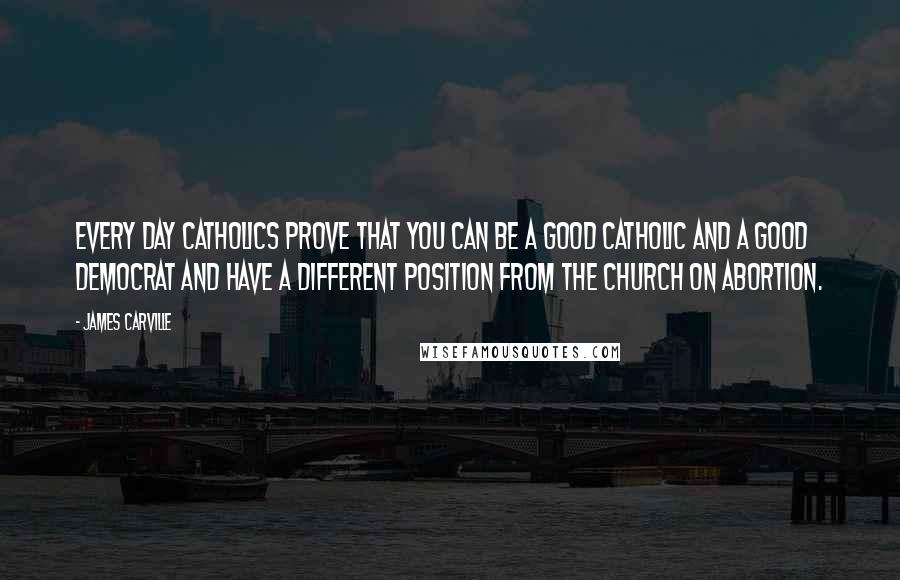 EVERY DAY CATHOLICS PROVE THAT YOU CAN BE A GOOD CATHOLIC AND A GOOD DEMOCRAT AND HAVE A DIFFERENT POSITION FROM THE CHURCH ON ABORTION.

- JAMES CARVILLE

WISEFAMOUSQUOTES.COM